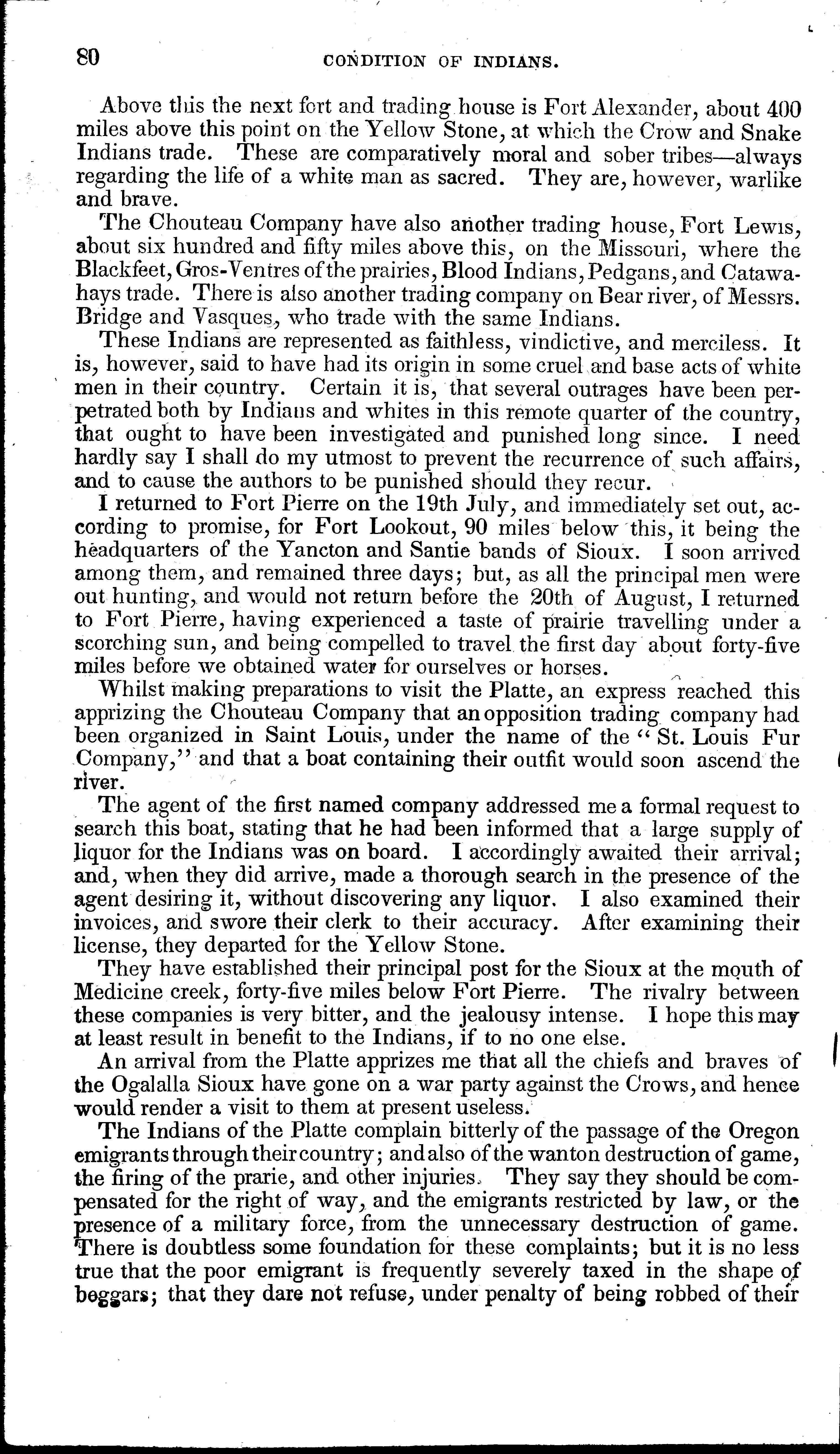 80 CONDITION OF INDIANS.

Above this the next fort and trading house is Fort Alexander, about 400 miles above this point on the Yellow Stone, at which the Crow and Snake Indians trade. These are comparatively moral and sober tribes—always regarding the life of a white man as sacred. They are, however, warlike and brave.

The Chouteau Company have also another trading house, Fort Lewis, about six hundred and fifty miles above this, on the Missouri, where the Blackfeet, Gros-Ventres of the prairies, Blood Indians, Pedgans, and Catawahays trade. There is also another trading company on Bear river, of Messrs. Bridge and Vasques, who trade with the same Indians.

These Indians are represented as faithless, vindictive, and merciless. It is, however, said to have had its origin in some cruel and base acts of white men in their country. Certain it is, that several outrages have been perpetrated both by Indians and whites in this remote quarter of the country, that ought to have been investigated and punished long since. I need hardly say I shall do my utmost to prevent the recurrence of such affairs, and to cause the authors to be punished should they recur.

I returned to Fort Pierre on the 19th July, and immediately set out, according to promise, for Fort Lookout, 90 miles below this, it being the headquarters of the Yancton and Santie bands of Sioux. I soon arrived among them, and remained three days; but, as all the principal men were out hunting, and would not return before the 20th of August, I returned to Fort Pierre, having experienced a taste of prairie travelling under a scorching sun, and being compelled to travel the first day about forty-five miles before we obtained water for ourselves or horses.

Whilst making preparations to visit the Platte, an express reached this apprizing the Chouteau Company that an opposition trading company had been organized in Saint Louis, under the name of the "St. Louis Fur Company," and that a boat containing their outfit would soon ascend the river.

The agent of the first named company addressed me a formal request to search this boat, stating that he had been informed that a large supply of liquor for the Indians was on board. I accordingly awaited their arrival; and, when they did arrive, made a thorough search in the presence of the agent desiring it, without discovering any liquor. I also examined their invoices, and swore their clerk to their accuracy. After examining their license, they departed for the Yellow Stone.

They have established their principal post for the Sioux at the mouth of Medicine creek, forty-five miles below Fort Pierre. The rivalry between these companies is very bitter, and the jealousy intense. I hope this may at least result in benefit to the Indians, if to no one else.

An arrival from the Platte apprizes me that all the chiefs and braves of the Ogalalla Sioux have gone on a war party against the Crows, and hence would render a visit to them at present useless.

The Indians of the Platte complain bitterly of the passage of the Oregon emigrants through their country; and also of the wanton destruction of game, the firing of the prarie, and other injuries. They say they should be compensated for the right of way, and the emigrants restricted by law, or the presence of a military force, from the unnecessary destruction of game. There is doubtless some foundation for these complaints; but it is no less true that the poor emigrant is frequently severely taxed in the shape of beggars; that they dare not refuse, under penalty of being robbed of their